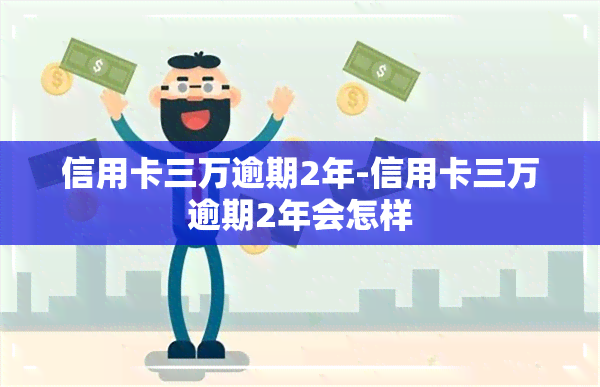 信用卡三万逾期2年-信用卡三万逾期2年会怎样